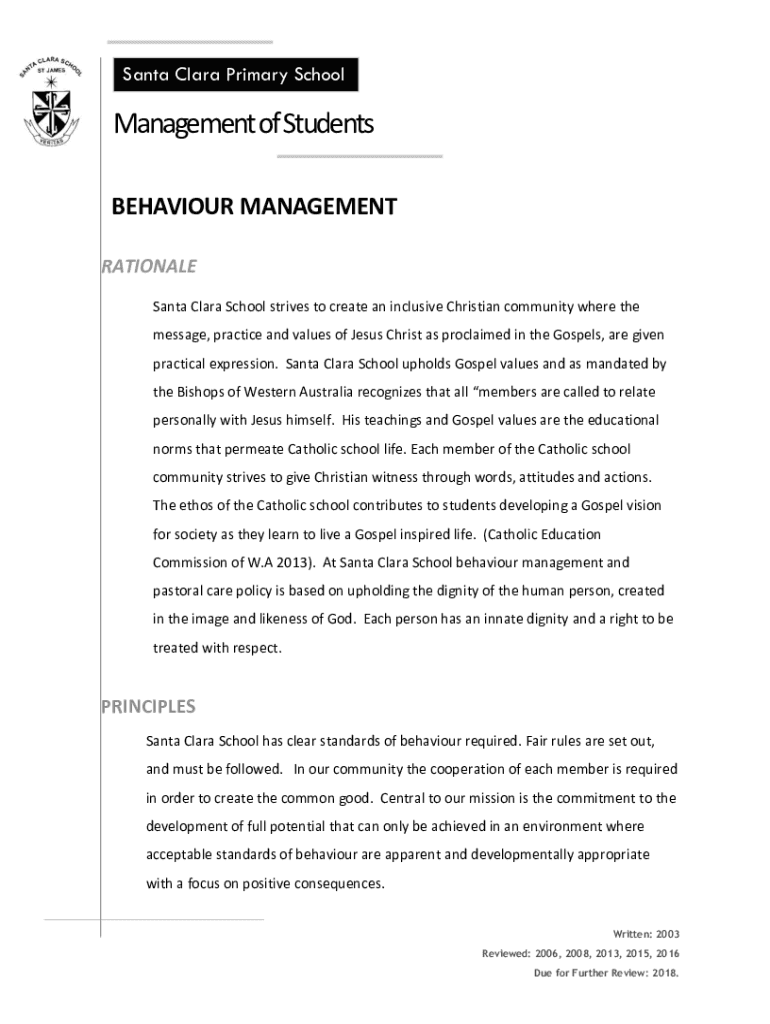 SANTA CLARA SCHOOL
ST JAMES
VERITAS

Santa Clara Primary School

Management of Students

BEHAVIOUR MANAGEMENT

RATIONALE

Santa Clara School strives to create an inclusive Christian community where the message, practice and values of Jesus Christ as proclaimed in the Gospels, are given practical expression. Santa Clara School upholds Gospel values and as mandated by the Bishops of Western Australia recognizes that all "members are called to relate personally with Jesus himself. His teachings and Gospel values are the educational norms that permeate Catholic school life. Each member of the Catholic school community strives to give Christian witness through words, attitudes and actions. The ethos of the Catholic school contributes to students developing a Gospel vision for society as they learn to live a Gospel inspired life. (Catholic Education Commission of W.A 2013). At Santa Clara School behaviour management and pastoral care policy is based on upholding the dignity of the human person, created in the image and likeness of God. Each person has an innate dignity and a right to be treated with respect.

PRINCIPLES

Santa Clara School has clear standards of behaviour required. Fair rules are set out, and must be followed. In our community the cooperation of each member is required in order to create the common good. Central to our mission is the commitment to the development of full potential that can only be achieved in an environment where acceptable standards of behaviour are apparent and developmentally appropriate with a focus on positive consequences.

Written: 2003
Reviewed: 2006, 2008, 2013, 2015, 2016
Due for Further Review: 2018.